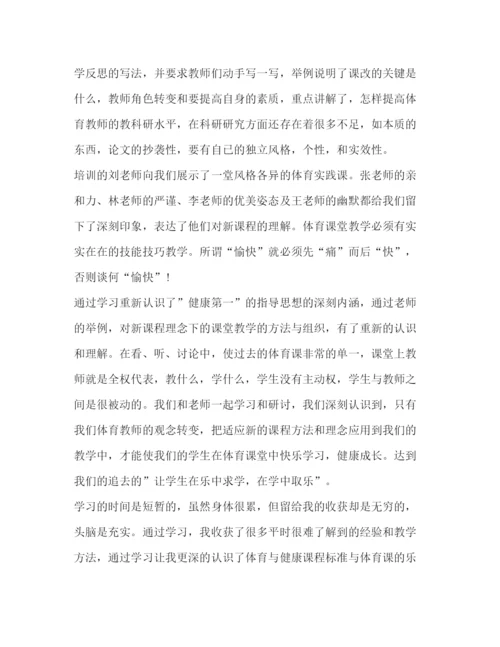 学反思的写法，并要求教师们动手写一写，举例说明了课改的关键是什么，教师角色转变和要提高自身的素质，重点讲解了，怎样提高体育教师的教科研水平，在科研研究方面还存在着很多不足，如本质的东西，论文的抄袭性，要有自己的独立风格，个性，和实效性。

培训的刘老师向我们展示了一堂风格各异的体育实践课。张老师的亲和力、林老师的严谨、李老师的优美姿态及王老师的幽默都给我们留下了深刻印象，表达了他们对新课程的理解。体育课堂教学必须有实实在在的技能技巧教学。所谓“愉快”就必须先“痛”而后“快”，否则谈何“愉快”！

通过学习重新认识了”健康第一”的指导思想的深刻内涵，通过老师的举例，对新课程理念下的课堂教学的方法与组织，有了重新的认识和理解。在看、听、讨论中，使过去的体育课非常的单一，课堂上教师就是全权代表，教什么，学什么，学生没有主动权，学生与教师之间是很被动的。我们和老师一起学习和研讨，我们深刻认识到，只有我们体育教师的观念转变，把适应新的课程方法和理念应用到我们的教学中，才能使我们的学生在体育课堂中快乐学习，健康成长。达到我们的追去的”让学生在乐中求学，在学中取乐”。

学习的时间是短暂的，虽然身体很累，但留给我的收获却是无穷的，头脑是充实。通过学习，我收获了很多平时很难了解到的经验和教学方法，通过学习让我更深的认识了体育与健康课程标准与体育课的乐